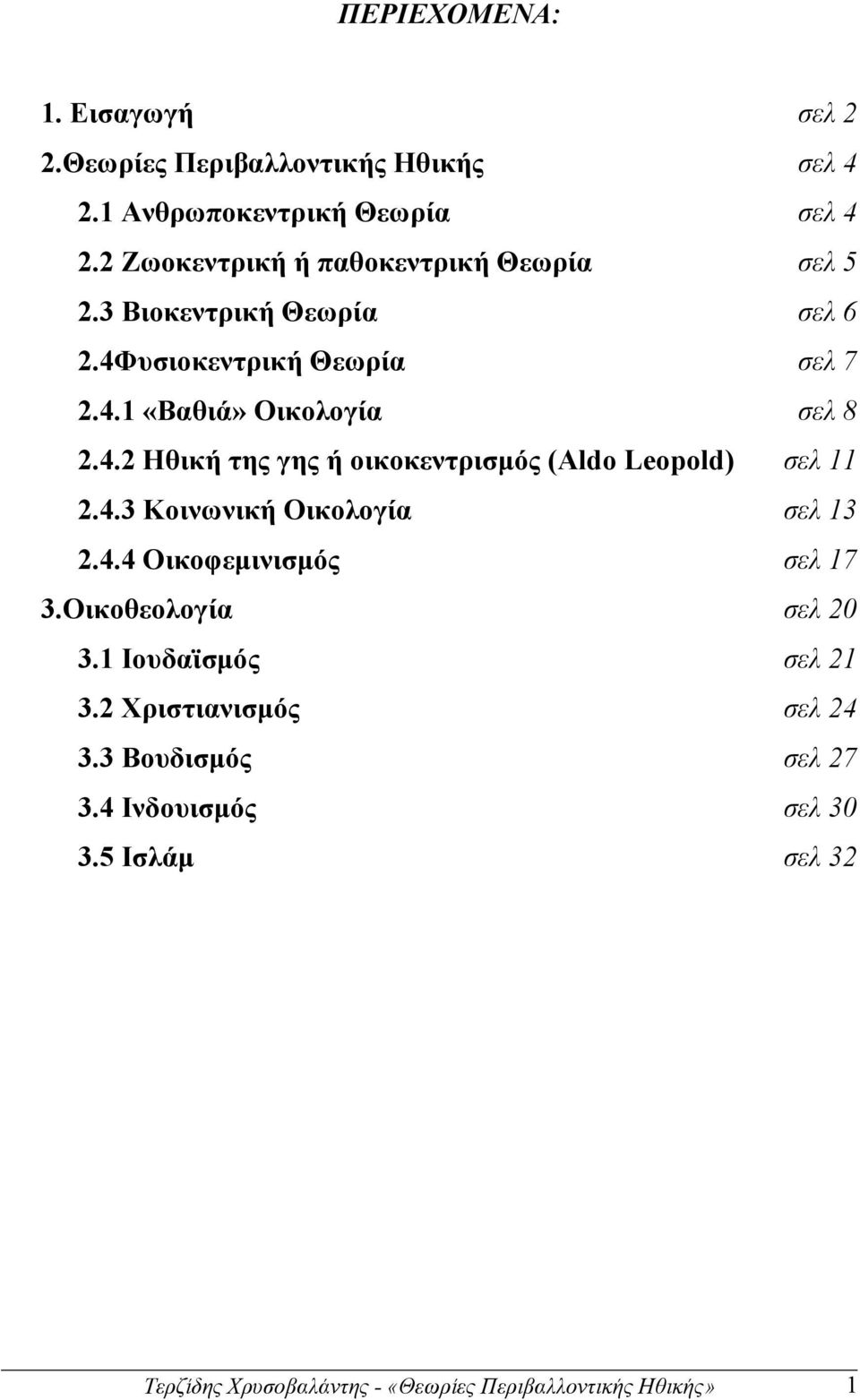 ΠΕΡΙΕΧΟΜΕΝΑ:

1. Εισαγωγή σελ 2
2.Θεωρίες Περιβαλλοντικής Ηθικής σελ 4
2.1 Ανθρωποκεντρική Θεωρία σελ 4
2.2 Ζωοκεντρική ή παθοκεντρική Θεωρία σελ 5
2.3 Βιοκεντρική Θεωρία σελ 6
2.4Φυσιοκεντρική Θεωρία σελ 7
2.4.1 «Βαθιά» Οικολογία σελ 8
2.4.2 Ηθική της γης ή οικοκεντρισμός (Aldo Leopold) σελ 11
2.4.3 Κοινωνική Οικολογία σελ 13
2.4.4 Οικοφεμινισμός σελ 17
3.Οικοθεολογία σελ 20
3.1 Ιουδαϊσμός σελ 21
3.2 Χριστιανισμός σελ 24
3.3 Βουδισμός σελ 27
3.4 Ινδουισμός σελ 30
3.5 Ισλάμ σελ 32

Τερζίδης Χρυσοβαλάντης - «Θεωρίες Περιβαλλοντικής Ηθικής» 1